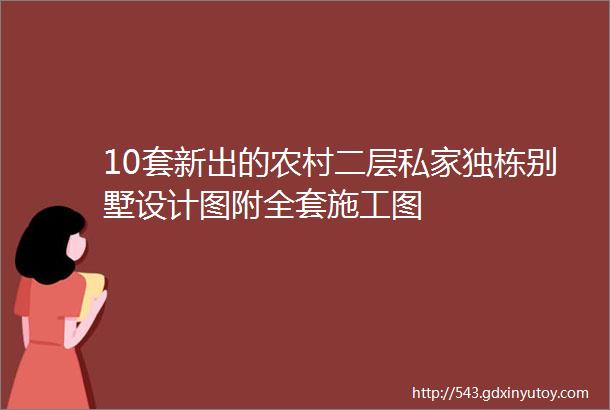 10套新出的农村二层私家独栋别墅设计图附全套施工图

http://543.gdxinyutoy.com